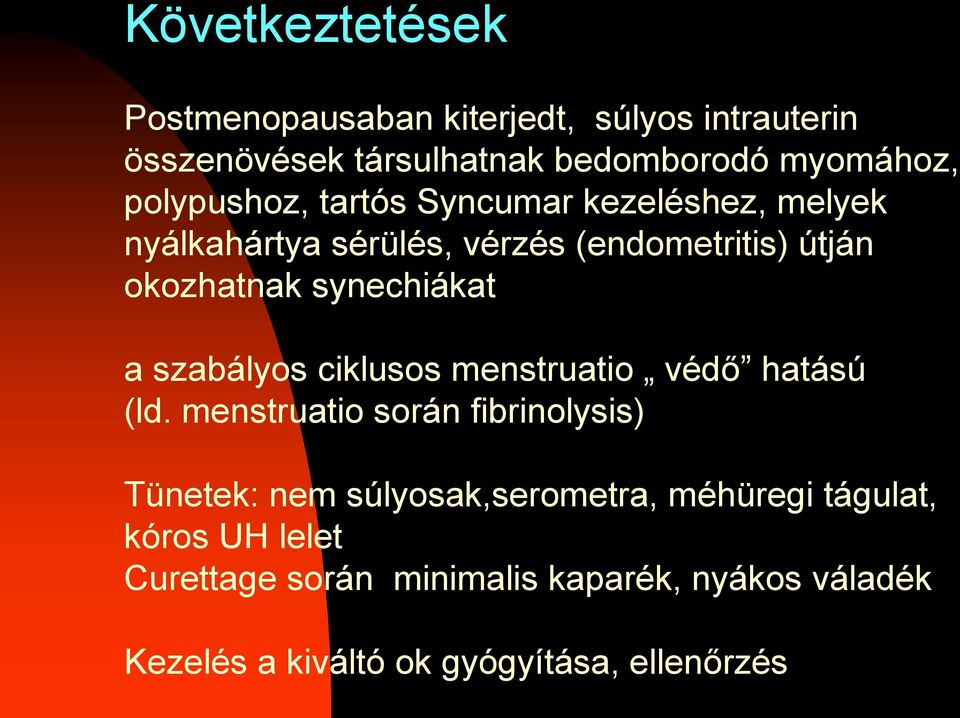 Következtetések

Postmenopausaban kiterjedt, súlyos intrauterin összenövések társulhatnak bedomborodó myomához, polypushoz, tartós Syncumar kezeléshez, melyek nyálkahártya sérülés, vérzés (endometritis) útján okozhatnak synechiákat

a szabályos ciklusos menstruatio „ védő” hatású (ld. menstruatio során fibrinolysis)

Tünetek: nem súlyosak,serometra, méhüregi tágulat, kóros UH lelet
Curettage során minimalis kaparék, nyákos váladék

Kezelés a kiváltó ok gyógyítása, ellenőrzés